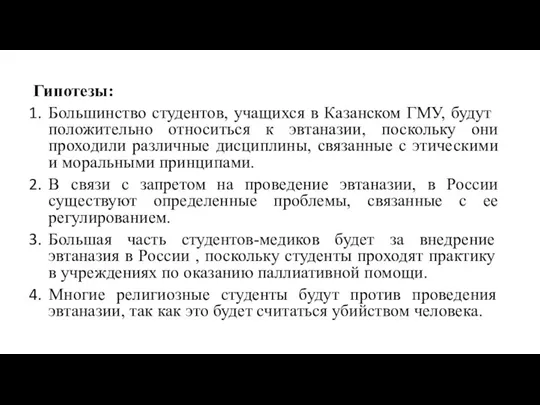 Гипотезы:

1. Большинство студентов, учащихся в Казанском ГМУ, будут положительно относиться к эвтаназии, поскольку они проходили различные дисциплины, связанные с этическими и моральными принципами.

2. В связи с запретом на проведение эвтаназии, в России существуют определенные проблемы, связанные с ее регулированием.

3. Большая часть студентов-медиков будет за внедрение эвтаназия в России , поскольку студенты проходят практику в учреждениях по оказанию паллиативной помощи.

4. Многие религиозные студенты будут против проведения эвтаназии, так как это будет считаться убийством человека.